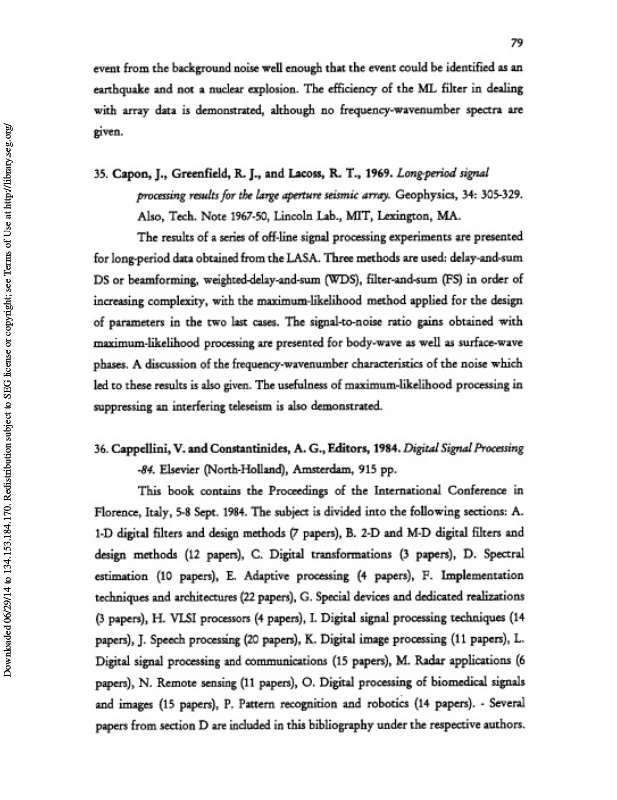 79

event from the background noise well enough that the event could be identified as an earthquake and not a nuclear explosion. The efficiency of the ML filter in dealing with array data is demonstrated, although no frequency-wavenumber spectra are given.

35. Capon, J., Greenfield, R. J., and Lacoss, R. T., 1969. Long-period signal processing results for the large aperture seismic array. Geophysics, 34: 305-329. Also, Tech. Note 1967-50, Lincoln Lab., MIT, Lexington, MA.

The results of a series of off-line signal processing experiments are presented for long-period data obtained from the LASA. Three methods are used: delay-and-sum DS or beamforming, weighted-delay-and-sum (WDS), filter-and-sum (FS) in order of increasing complexity, with the maximum-likelihood method applied for the design of parameters in the two last cases. The signal-to-noise ratio gains obtained with maximum-likelihood processing are presented for body-wave as well as surface-wave phases. A discussion of the frequency-wavenumber characteristics of the noise which led to these results is also given. The usefulness of maximum-likelihood processing in suppressing an interfering teleseism is also demonstrated.

36. Cappellini, V. and Constantinides, A. G., Editors, 1984. Digital Signal Processing -84. Elsevier (North-Holland), Amsterdam, 915 pp.

This book contains the Proceedings of the International Conference in Florence, Italy, 5-8 Sept. 1984. The subject is divided into the following sections: A. 1-D digital filters and design methods (7 papers), B. 2-D and M-D digital filters and design methods (12 papers), C. Digital transformations (3 papers), D. Spectral estimation (10 papers), E. Adaptive processing (4 papers), F. Implementation techniques and architectures (22 papers), G. Special devices and dedicated realizations (3 papers), H. VLSI processors (4 papers), I. Digital signal processing techniques (14 papers), J. Speech processing (20 papers), K. Digital image processing (11 papers), L. Digital signal processing and communications (15 papers), M. Radar applications (6 papers), N. Remote sensing (11 papers), O. Digital processing of biomedical signals and images (15 papers), P. Pattern recognition and robotics (14 papers). - Several papers from section D are included in this bibliography under the respective authors.

Downloaded 06/29/14 to 134.153.184.170. Redistribution subject to SEG license or copyright; see Terms of Use at http://library.seg.org/